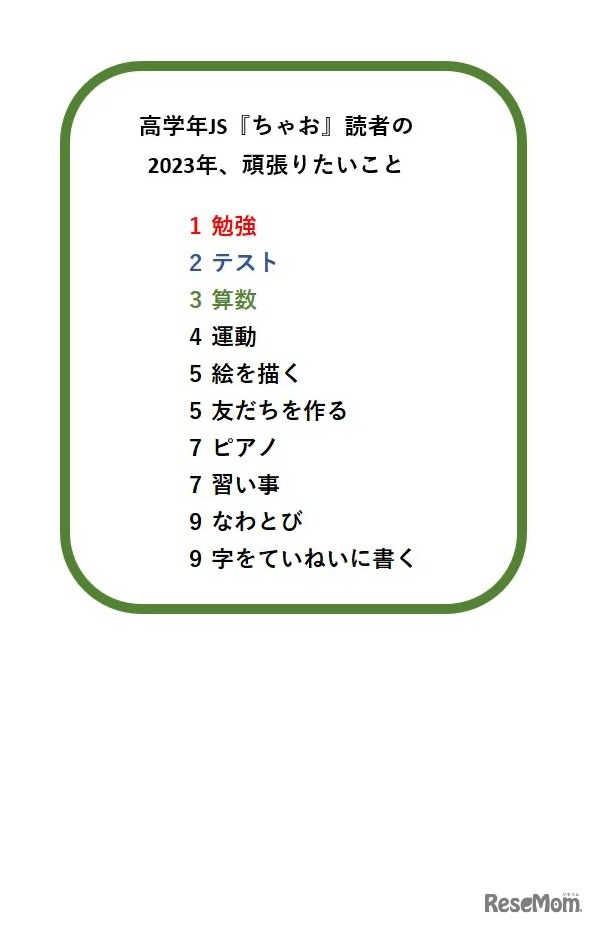 高学年JS『ちゃお』読者の
2023年、頑張りたいこと

1 勉強
2 テスト
3 算数
4 運動
5 絵を描く
5 友だちを作る
7 ピアノ
7 習い事
9 なわとび
9 字をていねいに書く

ReseMom